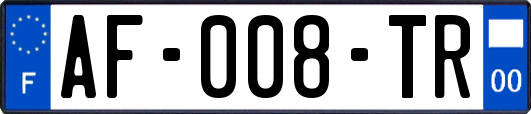 F
AF-008-TR
00